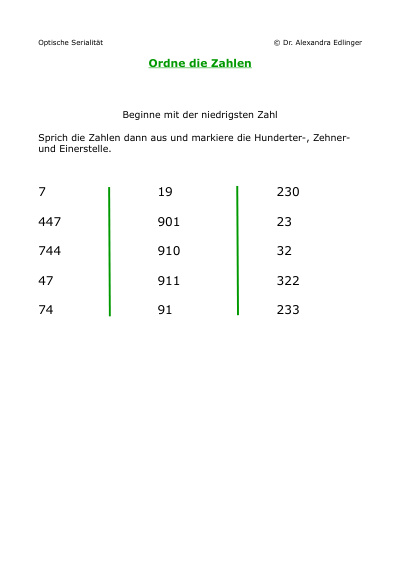 Optische Serialität

© Dr. Alexandra Edlinger

Ordne die Zahlen

Beginne mit der niedrigsten Zahl

Sprich die Zahlen dann aus und markiere die Hunderter-, Zehner- und Einerstelle.

7
447
744
47
74

19
901
910
911
91

230
23
32
322
233